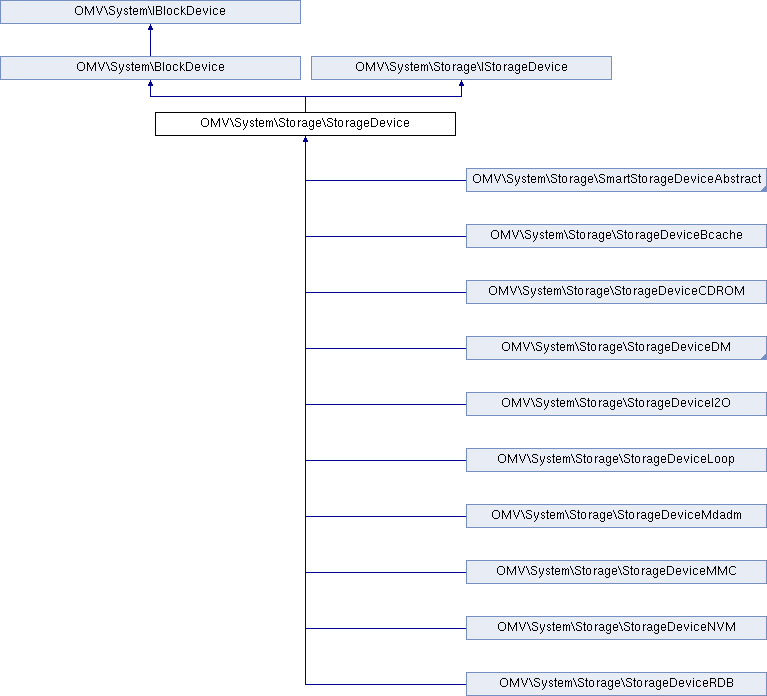 OMV\System\IBlockDevice

OMV\System\BlockDevice

OMV\System\Storage\IStorageDevice

OMV\System\Storage\StorageDevice

OMV\System\Storage\SmartStorageDeviceAbstract

OMV\System\Storage\StorageDeviceBcache

OMV\System\Storage\StorageDeviceCDROM

OMV\System\Storage\StorageDeviceDM

OMV\System\Storage\StorageDeviceI2O

OMV\System\Storage\StorageDeviceLoop

OMV\System\Storage\StorageDeviceMdadm

OMV\System\Storage\StorageDeviceMMC

OMV\System\Storage\StorageDeviceNVM

OMV\System\Storage\StorageDeviceRDB